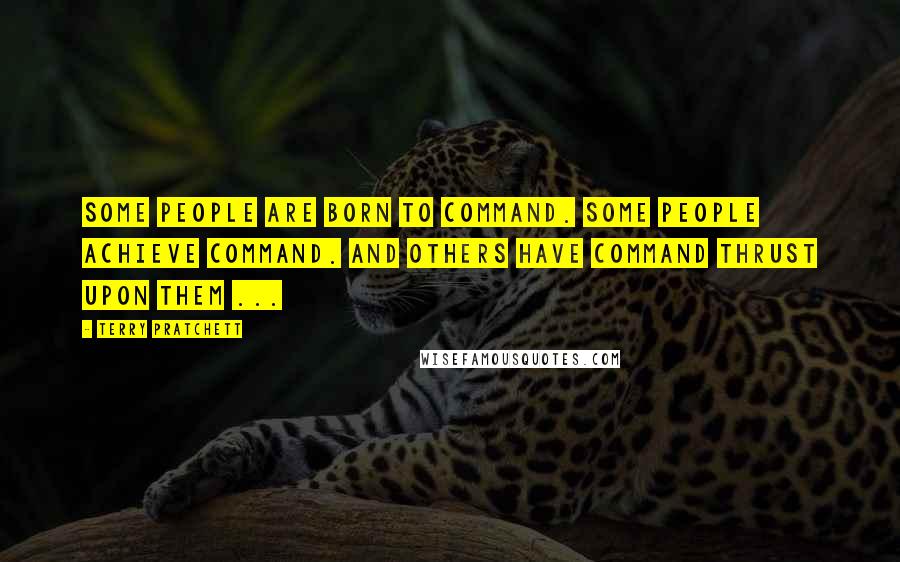 SOME PEOPLE ARE BORN TO COMMAND. SOME PEOPLE ACHIEVE COMMAND. AND OTHERS HAVE COMMAND THRUST UPON THEM ...

- TERRY PRATCHETT

WISEFAMOUSQUOTES.COM